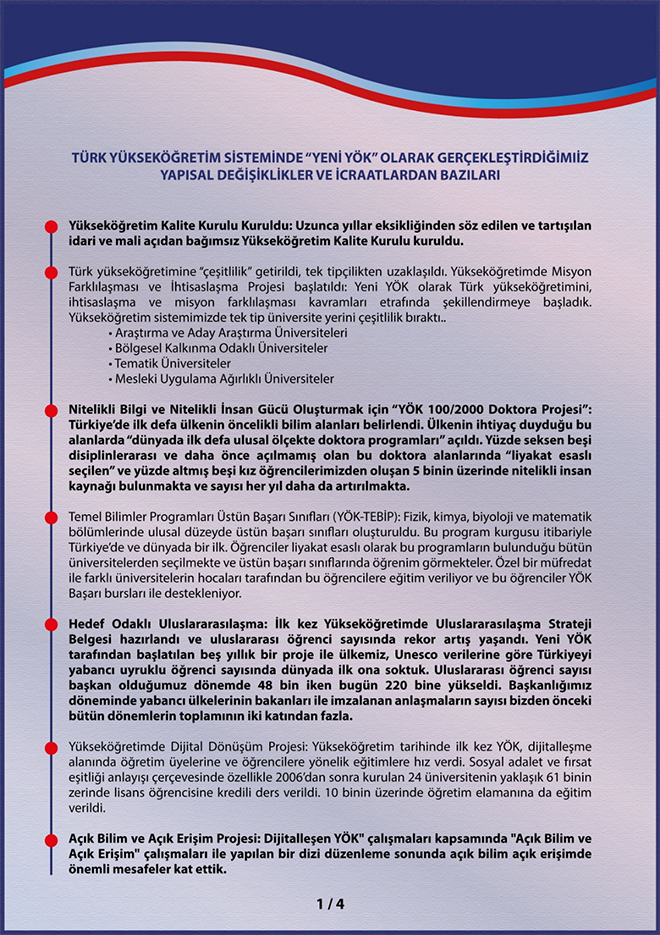 TÜRK YÜKSEKÖĞRETİM SİSTEMİNDE "YENİ YÖK" OLARAK GERÇEKLEŞTİRDİĞİMİZ YAPISAL DEĞİŞİKLİKLER VE İCRAATLARDAN BAZILARI

Yükseköğretim Kalite Kurulu Kuruldu: Uzunca yıllar eksikliğinden söz edilen ve tartışılan idari ve mali açıdan bağımsız Yükseköğretim Kalite Kurulu kuruldu.

Türk yükseköğretimine "çeşitlilik" getirildi, tek tipçilikten uzaklaşıldı. Yükseköğretimde Misyon Farklılaşması ve İhtisaslaşma Projesi başlatıldı: Yeni YÖK olarak Türk yükseköğretimini, ihtisaslaşma ve misyon farklılaşması kavramları etrafında şekillendirmeye başladık. Yükseköğretim sistemimizde tek tip üniversite yerini çeşitlilik bıraktı..
• Araştırma ve Aday Araştırma Üniversiteleri
• Bölgesel Kalkınma Odaklı Üniversiteler
• Tematik Üniversiteler
• Mesleki Uygulama Ağırlıklı Üniversiteler

Nitelikli Bilgi ve Nitelikli İnsan Gücü Oluşturmak için "YÖK 100/2000 Doktora Projesi": Türkiye'de ilk defa ülkenin öncelikli bilim alanları belirlendi. Ülkenin ihtiyaç duyduğu bu alanlarda "dünyada ilk defa ulusal ölçekte doktora programları" açıldı. Yüzde seksen beşi disiplinlerarası ve daha önce açılmamış olan bu doktora alanlarında "liyakat esaslı seçilen" ve yüzde altmış beşi kız öğrencilerimizden oluşan 5 binin üzerinde nitelikli insan kaynağı bulunmakta ve sayısı her yıl daha da artırılmakta.

Temel Bilimler Programları Üstün Başarı Sınıfları (YÖK-TEBİP): Fizik, kimya, biyoloji ve matematik bölümlerinde ulusal düzeyde üstün başarı sınıfları oluşturuldu. Bu program kurgusu itibariyle Türkiye'de ve dünyada bir ilk. Öğrenciler liyakat esaslı olarak bu programların bulunduğu bütün üniversitelerden seçilmekte ve üstün başarı sınıflarında öğrenim görmekteler. Özel bir müfredat ile farklı üniversitelerin hocaları tarafından bu öğrencilere eğitim veriliyor ve bu öğrenciler YÖK Başarı bursları ile destekleniyor.

Hedef Odaklı Uluslararasılaşma: İlk kez Yükseköğretimde Uluslararasılaşma Strateji Belgesi hazırlandı ve uluslararası öğrenci sayısında rekor artış yaşandı. Yeni YÖK tarafından başlatılan beş yıllık bir proje ile ülkemiz, Unesco verilerine göre Türkiyeyi yabancı uyruklu öğrenci sayısında dünyada ilk ona soktuk. Uluslararası öğrenci sayısı başkan olduğumuz dönemde 48 bin iken bugün 220 bine yükseldi. Başkanlığımız döneminde yabancı ülkelerinin bakanları ile imzalanan anlaşmaların sayısı bizden önceki bütün dönemlerin toplamının iki katından fazla.

Yükseköğretimde Dijital Dönüşüm Projesi: Yükseköğretim tarihinde ilk kez YÖK, dijitalleşme alanında öğretim üyelerine ve öğrencilere yönelik eğitimlere hız verdi. Sosyal adalet ve fırsat eşitliği anlayışı çerçevesinde özellikle 2006'dan sonra kurulan 24 üniversitenin yaklaşık 61 binin zerinde lisans öğrencisine kredili ders verildi. 10 binin üzerinde öğretim elamanına da eğitim verildi.

Açık Bilim ve Açık Erişim Projesi: Dijitalleşen YÖK" çalışmaları kapsamında "Açık Bilim ve Açık Erişim" çalışmaları ile yapılan bir dizi düzenleme sonunda açık bilim açık erişimde önemli mesafeler kat ettik.

1 / 4